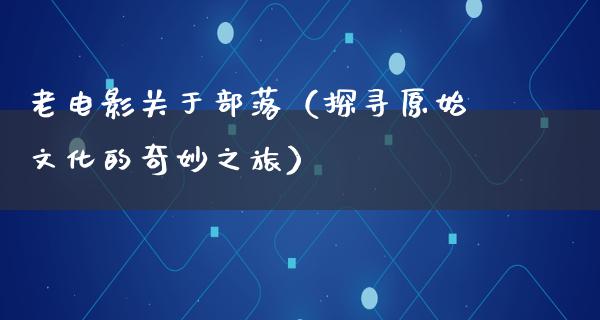 老电影关于部落（探寻原始文化的奇妙之旅）